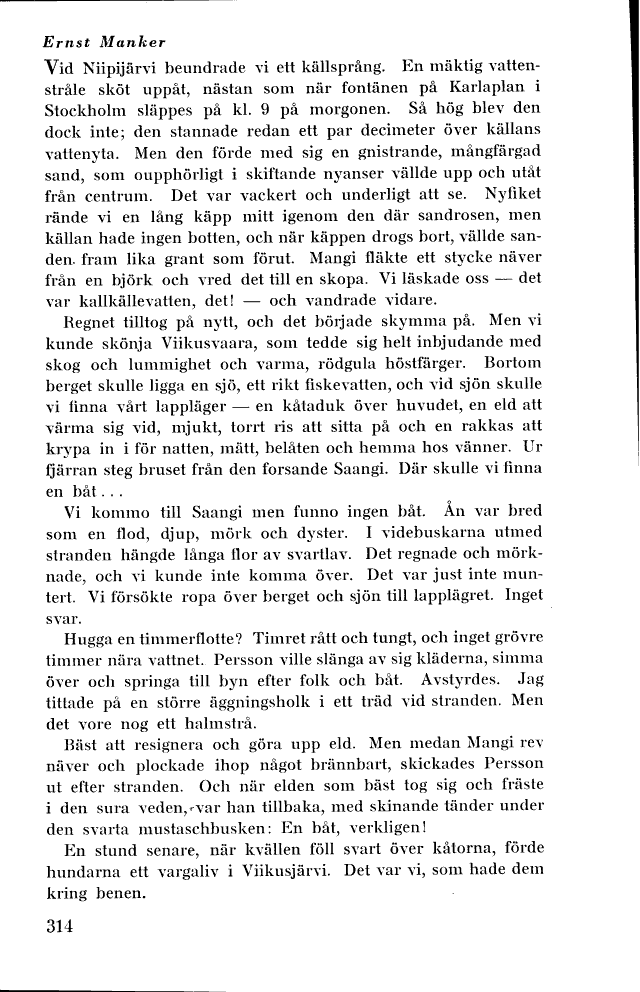 Ernst Manker

Vid Niipijärvi beundrade vi ett källsprång. En mäktig vattenstråle sköt uppåt, nästan som när fontänen på Karlaplan i Stockholm släppes på kl. 9 på morgonen. Så hög blev den dock inte; den stannade redan ett par decimeter över källans vattenyta. Men den förde med sig en gnistrande, mångfärgad sand, som oupphörligt i skiftande nyanser vällde upp och utåt från centrum. Det var vackert och underligt att se. Nyfiket rände vi en lång käpp mitt igenom den där sandrosen, men källan hade ingen botten, och när käppen drogs bort, vällde sanden fram lika grant som förut. Mangi fläkte ett stycke näver från en björk och vred det till en skopa. Vi läskade oss — det var kallkällevatten, det! — och vandrade vidare.

Regnet tilltog på nytt, och det började skymma på. Men vi kunde skönja Viikusvaara, som tedde sig helt inbjudande med skog och lummighet och varma, rödgula höstfärger. Bortom berget skulle ligga en sjö, ett rikt fiskevatten, och vid sjön skulle vi finna vårt lappläger — en kåtaduk över huvudet, en eld att värma sig vid, mjukt, torrt ris att sitta på och en rakkas att krypa in i för natten, mätt, belåten och hemma hos vänner. Ur fjärran steg bruset från den forsande Saangi. Där skulle vi finna en båt . . .

Vi kommo till Saangi men funno ingen båt. Ån var bred som en flod, djup, mörk och dyster. I videbuskarna utmed stranden hängde långa flor av svartlav. Det regnade och mörknade, och vi kunde inte komma över. Det var just inte muntert. Vi försökte ropa över berget och sjön till lapplägret. Inget svar.

Hugga en timmerflotte? Timret rått och tungt, och inget grövre timmer nära vattnet. Persson ville slänga av sig kläderna, simma över och springa till byn efter folk och båt. Avstyrdes. Jag tittade på en större äggningsholk i ett träd vid stranden. Men det vore nog ett halmstrå.

Bäst att resignera och göra upp eld. Men medan Mangi rev näver och plockade ihop något brännbart, skickades Persson ut efter stranden. Och när elden som bäst tog sig och fräste i den sura veden, var han tillbaka, med skinande tänder under den svarta mustaschbusken: En båt, verkligen!

En stund senare, när kvällen föll svart över kåtorna, förde hundarna ett vargaliv i Viikusjärvi. Det var vi, som hade dem kring benen.

314